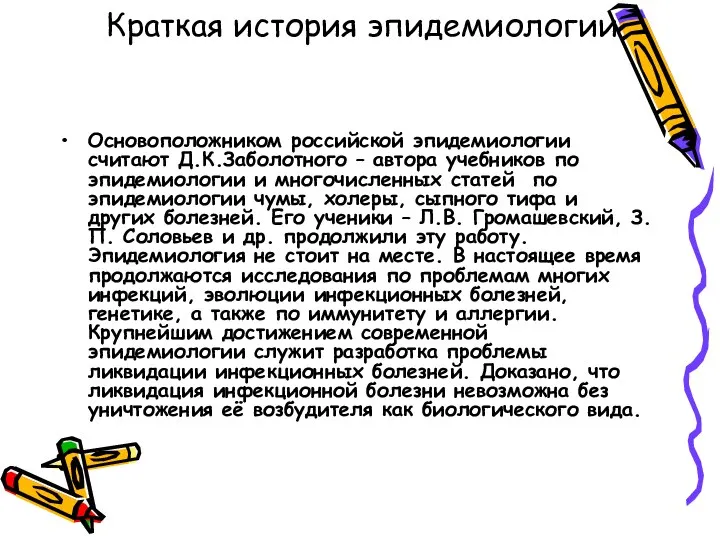 Краткая история эпидемиологии

• Основоположником российской эпидемиологии считают Д.К.Заболотного – автора учебников по эпидемиологии и многочисленных статей по эпидемиологии чумы, холеры, сыпного тифа и других болезней. Его ученики – Л.В. Громашевский, З. П. Соловьев и др. продолжили эту работу. Эпидемиология не стоит на месте. В настоящее время продолжаются исследования по проблемам многих инфекций, эволюции инфекционных болезней, генетике, а также по иммунитету и аллергии. Крупнейшим достижением современной эпидемиологии служит разработка проблемы ликвидации инфекционных болезней. Доказано, что ликвидация инфекционной болезни невозможна без уничтожения её возбудителя как биологического вида.